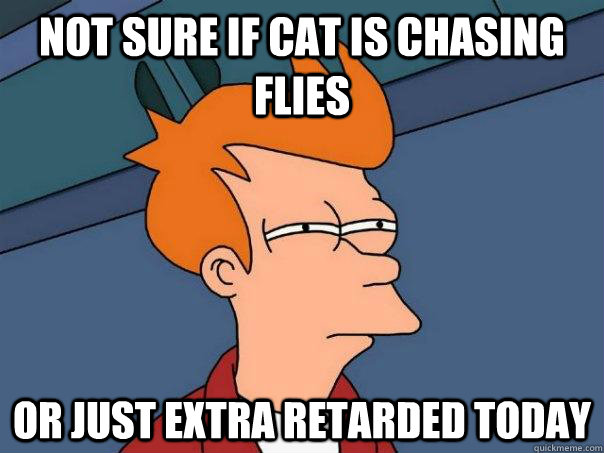 NOT SURE IF CAT IS CHASING FLIES

OR JUST EXTRA RETARDED TODAY

quickmeme.com